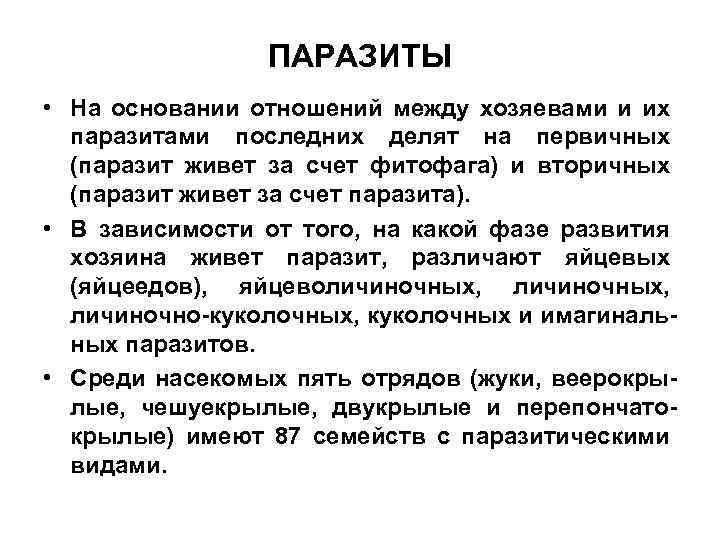 ПАРАЗИТЫ

• На основании отношений между хозяевами и их паразитами последних делят на первичных (паразит живет за счет фитофага) и вторичных (паразит живет за счет паразита).

• В зависимости от того, на какой фазе развития хозяина живет паразит, различают яйцевых (яйцеедов), яйцеволичиночных, личиночных, личиночно-куколочных, куколочных и имагинальных паразитов.

• Среди насекомых пять отрядов (жуки, веерокрылые, чешуекрылые, двукрылые и перепончатокрылые) имеют 87 семейств с паразитическими видами.